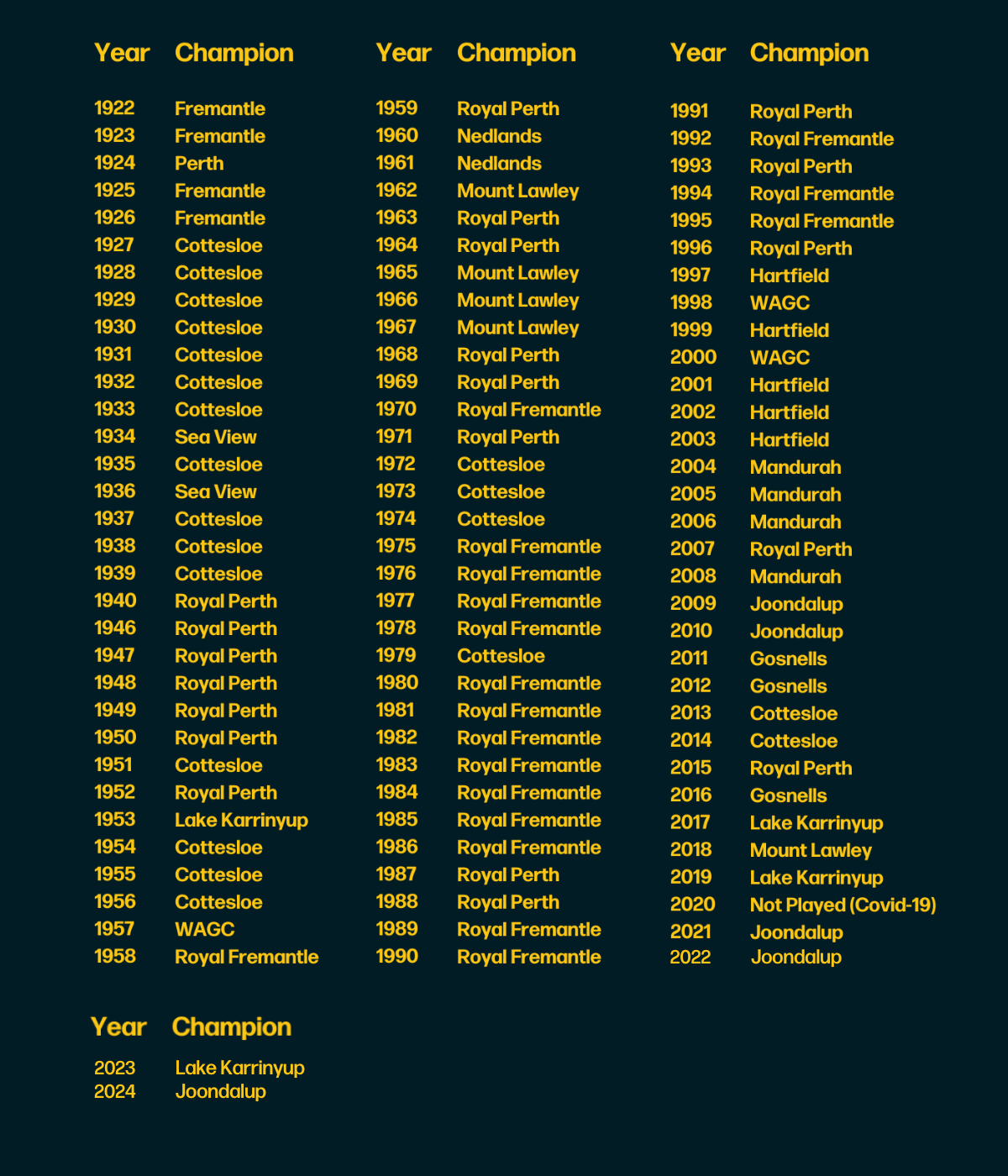 | Year | Champion |
|---|---|
| 1922 | Fremantle |
| 1923 | Fremantle |
| 1924 | Perth |
| 1925 | Fremantle |
| 1926 | Fremantle |
| 1927 | Cottesloe |
| 1928 | Cottesloe |
| 1929 | Cottesloe |
| 1930 | Cottesloe |
| 1931 | Cottesloe |
| 1932 | Cottesloe |
| 1933 | Cottesloe |
| 1934 | Sea View |
| 1935 | Cottesloe |
| 1936 | Sea View |
| 1937 | Cottesloe |
| 1938 | Cottesloe |
| 1939 | Cottesloe |
| 1940 | Royal Perth |
| 1946 | Royal Perth |
| 1947 | Royal Perth |
| 1948 | Royal Perth |
| 1949 | Royal Perth |
| 1950 | Royal Perth |
| 1951 | Cottesloe |
| 1952 | Royal Perth |
| 1953 | Lake Karrinyup |
| 1954 | Cottesloe |
| 1955 | Cottesloe |
| 1956 | Cottesloe |
| 1957 | WAGC |
| 1958 | Royal Fremantle |

| Year | Champion |
|---|---|
| 1959 | Royal Perth |
| 1960 | Nedlands |
| 1961 | Nedlands |
| 1962 | Mount Lawley |
| 1963 | Royal Perth |
| 1964 | Royal Perth |
| 1965 | Mount Lawley |
| 1966 | Mount Lawley |
| 1967 | Mount Lawley |
| 1968 | Royal Perth |
| 1969 | Royal Perth |
| 1970 | Royal Fremantle |
| 1971 | Royal Perth |
| 1972 | Cottesloe |
| 1973 | Cottesloe |
| 1974 | Cottesloe |
| 1975 | Royal Fremantle |
| 1976 | Royal Fremantle |
| 1977 | Royal Fremantle |
| 1978 | Royal Fremantle |
| 1979 | Cottesloe |
| 1980 | Royal Fremantle |
| 1981 | Royal Fremantle |
| 1982 | Royal Fremantle |
| 1983 | Royal Fremantle |
| 1984 | Royal Fremantle |
| 1985 | Royal Fremantle |
| 1986 | Royal Fremantle |
| 1987 | Royal Perth |
| 1988 | Royal Perth |
| 1989 | Royal Fremantle |
| 1990 | Royal Fremantle |

| Year | Champion |
|---|---|
| 1991 | Royal Perth |
| 1992 | Royal Fremantle |
| 1993 | Royal Perth |
| 1994 | Royal Fremantle |
| 1995 | Royal Fremantle |
| 1996 | Royal Perth |
| 1997 | Hartfield |
| 1998 | WAGC |
| 1999 | Hartfield |
| 2000 | WAGC |
| 2001 | Hartfield |
| 2002 | Hartfield |
| 2003 | Hartfield |
| 2004 | Mandurah |
| 2005 | Mandurah |
| 2006 | Mandurah |
| 2007 | Royal Perth |
| 2008 | Mandurah |
| 2009 | Joondalup |
| 2010 | Joondalup |
| 2011 | Gosnells |
| 2012 | Gosnells |
| 2013 | Cottesloe |
| 2014 | Cottesloe |
| 2015 | Royal Perth |
| 2016 | Gosnells |
| 2017 | Lake Karrinyup |
| 2018 | Mount Lawley |
| 2019 | Lake Karrinyup |
| 2020 | Not Played (Covid-19) |
| 2021 | Joondalup |
| 2022 | Joondalup |

| Year | Champion |
|---|---|
| 2023 | Lake Karrinyup |
| 2024 | Joondalup |